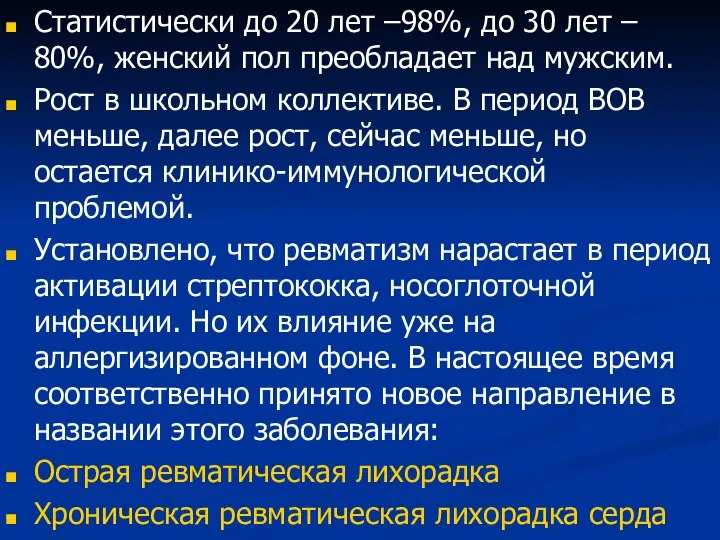 Статистически до 20 лет –98%, до 30 лет – 80%, женский пол преобладает над мужским.

Рост в школьном коллективе. В период ВОВ меньше, далее рост, сейчас меньше, но остается клинико-иммунологической проблемой.

Установлено, что ревматизм нарастает в период активации стрептококка, носоглоточной инфекции. Но их влияние уже на аллергизированном фоне. В настоящее время соответственно принято новое направление в названии этого заболевания:

Острая ревматическая лихорадка

Хроническая ревматическая лихорадка серда